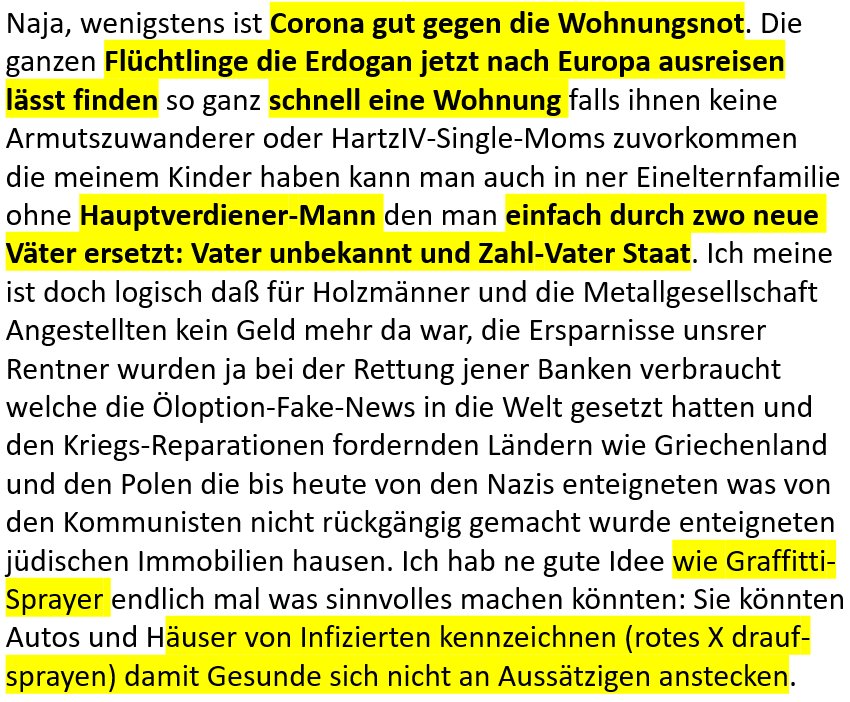 Naja, wenigstens ist Corona gut gegen die Wohnungsnot. Die ganzen Flüchtlinge die Erdogan jetzt nach Europa ausreisen lässt finden so ganz schnell eine Wohnung falls ihnen keine Armutszuwanderer oder HartzIV-Single-Moms zuvorkommen die meinem Kinder haben kann man auch in ner Einelternfamilie ohne Hauptverdiener-Mann den man einfach durch zwo neue Väter ersetzt: Vater unbekannt und Zahl-Vater Staat. Ich meine ist doch logisch daß für Holzmänner und die Metallgesellschaft Angestellten kein Geld mehr da war, die Ersparnisse unsrer Rentner wurden ja bei der Rettung jener Banken verbraucht welche die Öloption-Fake-News in die Welt gesetzt hatten und den Kriegs-Reparationen fordernden Ländern wie Griechenland und den Polen die bis heute von den Nazis enteigneten was von den Kommunisten nicht rückgängig gemacht wurde enteigneten jüdischen Immobilien hausen. Ich hab ne gute Idee wie Graffitti-Sprayer endlich mal was sinnvolles machen könnten: Sie könnten Autos und Häuser von Infizierten kennzeichnen (rotes X draufsprayen) damit Gesunde sich nicht an Aussätzigen anstecken.